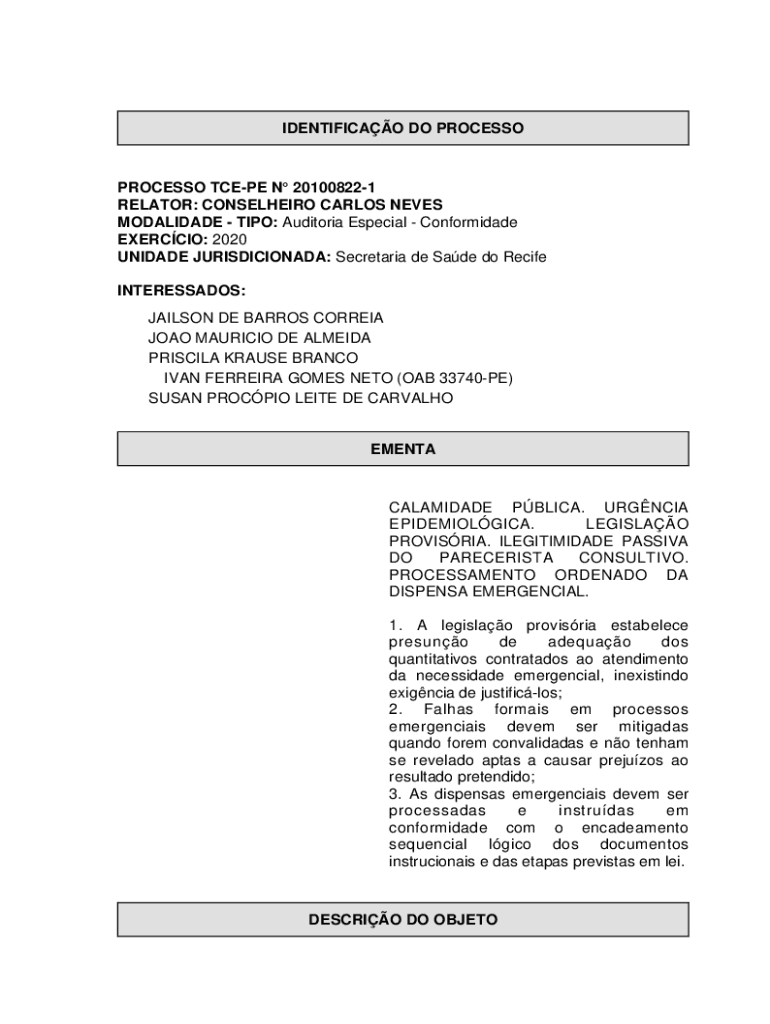 IDENTIFICAÇÃO DO PROCESSO

PROCESSO TCE-PE N° 20100822-1
RELATOR: CONSELHEIRO CARLOS NEVES
MODALIDADE - TIPO: Auditoria Especial - Conformidade
EXERCÍCIO: 2020
UNIDADE JURISDICIONADA: Secretaria de Saúde do Recife

INTERESSADOS:

JAILSON DE BARROS CORREIA
JOAO MAURICIO DE ALMEIDA
PRISCILA KRAUSE BRANCO
IVAN FERREIRA GOMES NETO (OAB 33740-PE)
SUSAN PROCÓPIO LEITE DE CARVALHO

EMENTA

CALAMIDADE PÚBLICA. URGÊNCIA EPIDEMIOLÓGICA. LEGISLAÇÃO PROVISÓRIA. ILEGITIMIDADE PASSIVA DO PARECERISTA CONSULTIVO. PROCESSAMENTO ORDENADO DA DISPENSA EMERGENCIAL.

1. A legislação provisória estabelece presunção de adequação dos quantitativos contratados ao atendimento da necessidade emergencial, inexistindo exigência de justificá-los;
2. Falhas formais em processos emergenciais devem ser mitigadas quando forem convalidadas e não tenham se revelado aptas a causar prejuízos ao resultado pretendido;
3. As dispensas emergenciais devem ser processadas e instruídas em conformidade com o encadeamento sequencial lógico dos documentos instrucionais e das etapas previstas em lei.

DESCRIÇÃO DO OBJETO